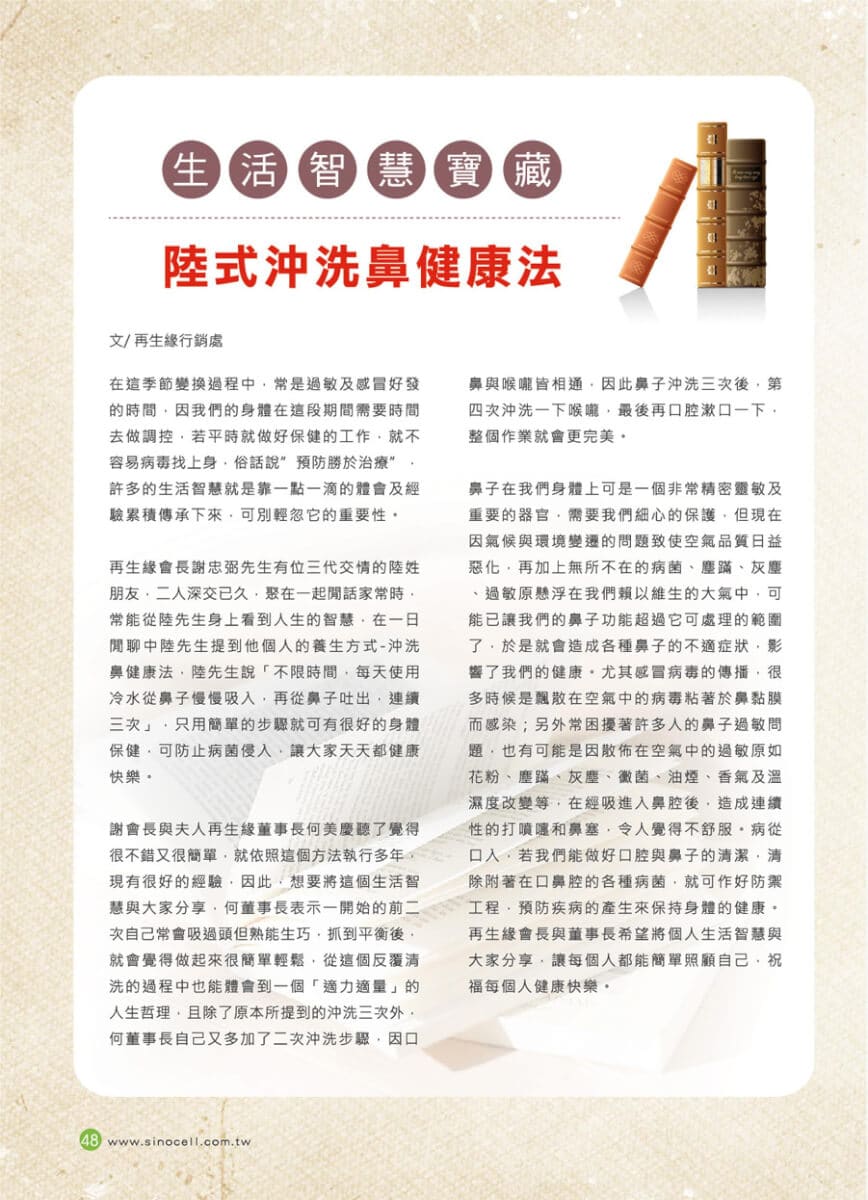 生活智慧寶藏

陸式沖洗鼻健康法

文/ 再生緣行銷處

在這季節變換過程中，常是過敏及感冒好發的時間，因我們的身體在這段期間需要時間去做調控，若平時就做好保健的工作，就不容易病毒找上身，俗話說”預防勝於治療”，許多的生活智慧就是靠一點一滴的體會及經驗累積傳承下來，可別輕忽它的重要性。

再生緣會長謝忠弼先生有位三代交情的陸姓朋友，二人深交已久，聚在一起閒話家常時，常能從陸先生身上看到人生的智慧，在一日閒聊中陸先生提到他個人的養生方式-沖洗鼻健康法，陸先生說「不限時間，每天使用冷水從鼻子慢慢吸入，再從鼻子吐出，連續三次」，只用簡單的步驟就可有很好的身體保健，可防止病菌侵入，讓大家天天都健康快樂。

謝會長與夫人再生緣董事長何美慶聽了覺得很不錯又很簡單，就依照這個方法執行多年，現有很好的經驗，因此，想要將這個生活智慧與大家分享，何董事長表示一開始的前二次自己常會吸過頭但熟能生巧，抓到平衡後，就會覺得做起來很簡單輕鬆，從這個反覆清洗的過程中也能體會到一個「適力適量」的人生哲理，且除了原本所提到的沖洗三次外，何董事長自己又多加了二次沖洗步驟，因口鼻與喉嚨皆相通，因此鼻子沖洗三次後，第四次沖洗一下喉嚨，最後再口腔漱口一下，整個作業就會更完美。

鼻子在我們身體上可是一個非常精密靈敏及重要的器官，需要我們細心的保護，但現在因氣候與環境變遷的問題致使空氣品質日益惡化，再加上無所不在的病菌、塵蹣、灰塵、過敏原懸浮在我們賴以維生的大氣中，可能已讓我們的鼻子功能超過它可處理的範圍了，於是就會造成各種鼻子的不適症狀，影響了我們的健康。尤其感冒病毒的傳播，很多時候是飄散在空氣中的病毒粘著於鼻黏膜而感染；另外常困擾著許多人的鼻子過敏問題，也有可能是因散佈在空氣中的過敏原如花粉、塵蹣、灰塵、黴菌、油煙、香氣及溫濕度改變等，在經吸進入鼻腔後，造成連續性的打噴嚏和鼻塞，令人覺得不舒服。病從口入，若我們能做好口腔與鼻子的清潔，清除附著在口鼻腔的各種病菌，就可作好防禦工程，預防疾病的產生來保持身體的健康。再生緣會長與董事長希望將個人生活智慧與大家分享，讓每個人都能簡單照顧自己，祝福每個人健康快樂。

48 www.sinocell.com.tw